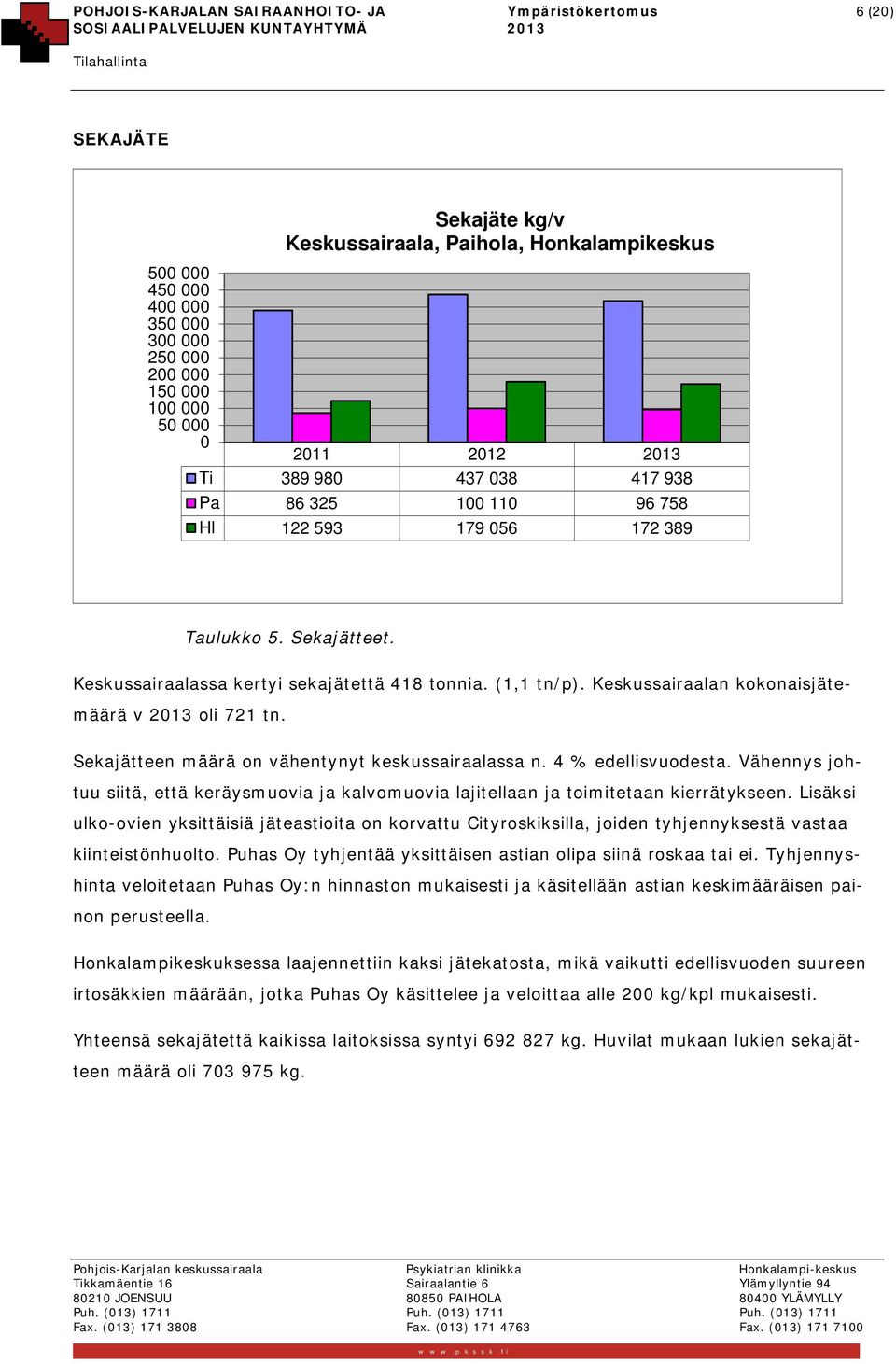 POHJOIS-KARJALAN SAIRAANHOITO- JA SOSIAALIPALVELUJEN KUNTAYHTYMÄ
Tilahallinta

Ympäristökertomus 2013

6 (20)

SEKAJÄTE

Sekajäte kg/v
Keskussairaala, Paihola, Honkalampikeskus

500 000
450 000
400 000
350 000
300 000
250 000
200 000
150 000
100 000
50 000
0

| | 2011 | 2012 | 2013 |
|---|---|---|---|
| Ti | 389 980 | 437 038 | 417 938 |
| Pa | 86 325 | 100 110 | 96 758 |
| Hl | 122 593 | 179 056 | 172 389 |

Taulukko 5. Sekajätteet.

Keskussairaalassa kertyi sekajätettä 418 tonnia. (1,1 tn/p). Keskussairaalan kokonaisjätemäärä v 2013 oli 721 tn.

Sekajätteen määrä on vähentynyt keskussairaalassa n. 4 % edellisvuodesta. Vähennys johtuu siitä, että keräysmuovia ja kalvomuovia lajitellaan ja toimitetaan kierrätykseen. Lisäksi ulko-ovien yksittäisiä jäteastioita on korvattu Cityroskiksilla, joiden tyhjennyksestä vastaa kiinteistönhuolto. Puhas Oy tyhjentää yksittäisen astian olipa siinä roskaa tai ei. Tyhjennyshinta veloitetaan Puhas Oy:n hinnaston mukaisesti ja käsitellään astian keskimääräisen painon perusteella.

Honkalampikeskuksessa laajennettiin kaksi jätekatosta, mikä vaikutti edellisvuoden suureen irtosäkkien määrään, jotka Puhas Oy käsittelee ja veloittaa alle 200 kg/kpl mukaisesti.

Yhteensä sekajätettä kaikissa laitoksissa syntyi 692 827 kg. Huvilat mukaan lukien sekajätteen määrä oli 703 975 kg.

Pohjois-Karjalan keskussairaala
Tikkamäentie 16
80210 JOENSUU
Puh. (013) 1711
Fax. (013) 171 3808

Psykiatrian klinikka
Sairaalantie 6
80850 PAIHOLA
Puh. (013) 1711
Fax. (013) 171 4763

Honkalampi-keskus
Ylämyllyntie 94
80400 YLÄMYLLY
Puh. (013) 1711
Fax. (013) 171 7100

www.pkssk.fi